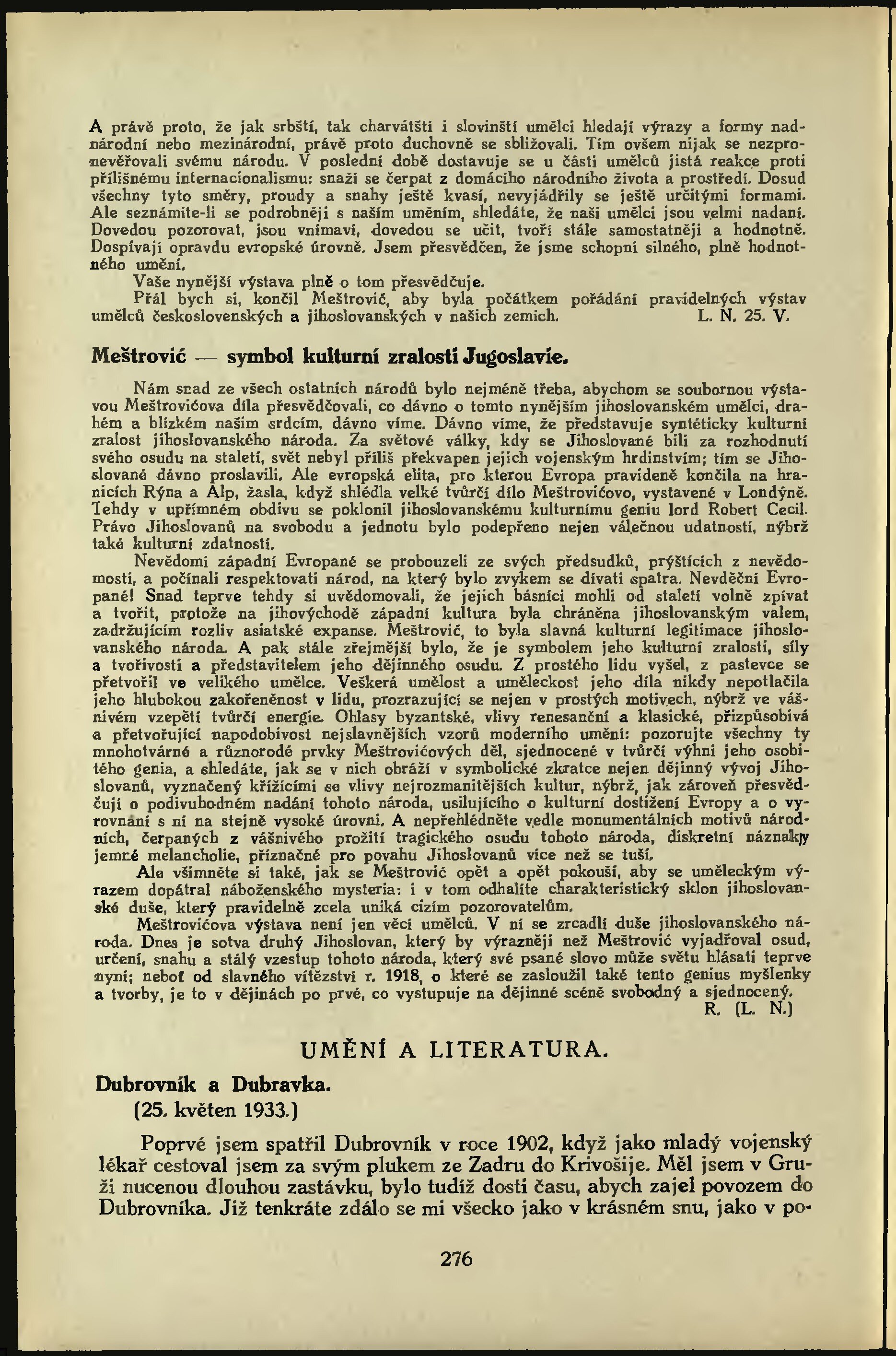 A právě proto, že jak srbští, tak charvátští i slovinští umělci hledají výrazy a formy nadnárodní nebo mezinárodní, právě proto duchovně se sbližovali. Tím ovšem nijak se nezpronevěřovali svému národu. V poslední době dostavuje se u části umělců jistá reakce proti přílišnému internacionalismu: snaží se čerpat z domácího národního života a prostředí. Dosud všechny tyto směry, proudy a snahy ještě kvasí, nevyjádřily se ještě určitými formami. Ale seznámíte-li se podrobněji s naším uměním, shledáte, že naši umělci jsou velmi nadaní. Dovedou pozorovat, jsou vnímaví, dovedou se učit, tvoří stále samostatněji a hodnotně. Dospívají opravdu evropské úrovně. Jsem přesvědčen, že jsme schopni silného, plně hodnotného umění.

Vaše nynější výstava plně o tom přesvědčuje.

Přál bych si, končil Meštrović, aby byla počátkem pořádání pravidelných výstav umělců československých a jihoslovanských v našich zemích. L. N. 25. V.

Meštrović — symbol kulturní zralosti Jugoslavie.

Nám snad ze všech ostatních národů bylo nejméně třeba, abychom se soubornou výstavou Meštrovićova díla přesvědčovali, co dávno o tomto nynějším jihoslovanském umělci, drahém a blízkém našim srdcím, dávno víme. Dávno víme, že představuje syntéticky kulturní zralost jihoslovanského národa. Za světové války, kdy se Jihoslované bili za rozhodnutí svého osudu na staletí, svět nebyl příliš překvapen jejich vojenským hrdinstvím; tím se Jihoslované dávno proslavili. Ale evropská elita, pro kterou Evropa pravidelně končila na hranicích Rýna a Alp, žasla, když shlédla velké tvůrčí dílo Meštrovićovo, vystavené v Londýně. Tehdy v upřímném obdivu se poklonil jihoslovanskému kulturnímu geniu lord Robert Cecil. Právo Jihoslovanů na svobodu a jednotu bylo podepřeno nejen válečnou udatností, nýbrž také kulturní zdatností.

Nevědomí západní Evropané se probouzeli ze svých předsudků, prýštících z nevědomosti, a počínali respektovati národ, na který bylo zvykem se dívati spatra. Nevděční Evropané! Snad teprve tehdy si uvědomovali, že jejich básníci mohli od staletí volně zpívat a tvořit, protože na jihovýchodě západní kultura byla chráněna jihoslovanským valem, zadržujícím rozliv asiatské expanse. Meštrović, to byla slavná kulturní legitimace jihoslovanského národa. A pak stále zřejmější bylo, že je symbolem jeho kulturní zralosti, síly a tvořivosti a představitelem jeho dějinného osudu. Z prostého lidu vyšel, z pastevce se přetvořil ve velikého umělce. Veškerá umělost a uměleckost jeho díla nikdy nepotlačila jeho hlubokou zakořeněnost v lidu, prozrazující se nejen v prostých motivech, nýbrž ve vášnivém vzepětí tvůrčí energie. Ohlasy byzantské, vlivy renesanční a klasické, přizpůsobivá a přetvořující napodobivost nejslavnějších vzorů moderního umění: pozorujte všechny ty mnohotvárné a různorodé prvky Meštrovićových děl, sjednocené v tvůrčí výhni jeho osobitého genia, a shledáte, jak se v nich obráží v symbolické zkratce nejen dějinný vývoj Jihoslovanů, vyznačený křížícími se vlivy nejrozmanitějších kultur, nýbrž, jak zároveň přesvědčují o podivuhodném nadání tohoto národa, usilujícího o kulturní dostižení Evropy a o vyrovnání s ní na stejně vysoké úrovni. A nepřehlédněte vedle monumentálních motivů národních, čerpaných z vášnivého prožití tragického osudu tohoto národa, diskretní náznaky jemné melancholie, příznačné pro povahu Jihoslovanů více než se tuší.

Ale všimněte si také, jak se Meštrović opět a opět pokouší, aby se uměleckým výrazem dopátral náboženského mysteria: i v tom odhalíte charakteristický sklon jihoslovanské duše, který pravidelně zcela uniká cizím pozorovatelům.

Meštrovićova výstava není jen věcí umělců. V ní se zrcadlí duše jihoslovanského národa. Dnes je sotva druhý Jihoslovan, který by výrazněji než Meštrović vyjadřoval osud, určení, snahu a stálý vzestup tohoto národa, který své psané slovo může světu hlásati teprve nyní; neboť od slavného vítězství r. 1918, o které se zasloužil také tento genius myšlenky a tvorby, je to v dějinách po prvé, co vystupuje na dějinné scéně svobodný a sjednocený.
R. (L. N.)

UMĚNÍ A LITERATURA.

Dubrovník a Dubravka.
(25. květen 1933.)

Poprvé jsem spatřil Dubrovník v roce 1902, když jako mladý vojenský lékař cestoval jsem za svým plukem ze Zadru do Krivošije. Měl jsem v Gruži nucenou dlouhou zastávku, bylo tudíž dosti času, abych zajel povozem do Dubrovníka. Již tenkráte zdálo se mi všecko jako v krásném snu, jako v po-

276